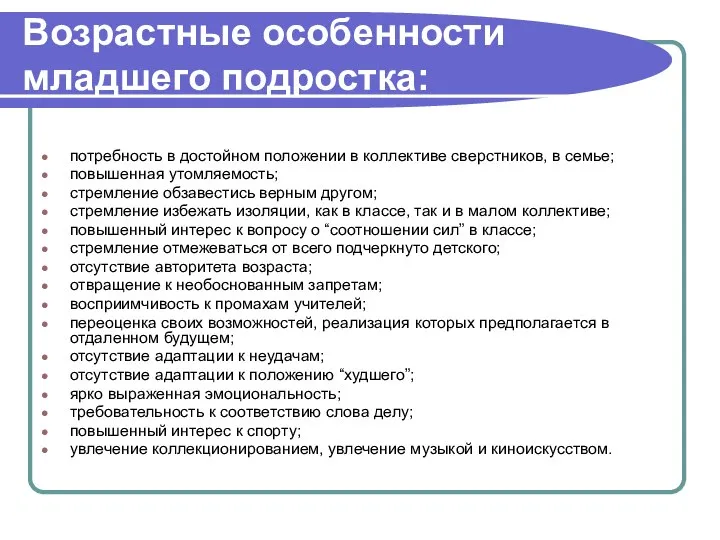 Возрастные особенности младшего подростка:

- потребность в достойном положении в коллективе сверстников, в семье;
- повышенная утомляемость;
- стремление обзавестись верным другом;
- стремление избежать изоляции, как в классе, так и в малом коллективе;
- повышенный интерес к вопросу о “соотношении сил” в классе;
- стремление отмежеваться от всего подчеркнуто детского;
- отсутствие авторитета возраста;
- отвращение к необоснованным запретам;
- восприимчивость к промахам учителей;
- переоценка своих возможностей, реализация которых предполагается в отдаленном будущем;
- отсутствие адаптации к неудачам;
- отсутствие адаптации к положению “худшего”;
- ярко выраженная эмоциональность;
- требовательность к соответствию слова делу;
- повышенный интерес к спорту;
- увлечение коллекционированием, увлечение музыкой и киноискусством.